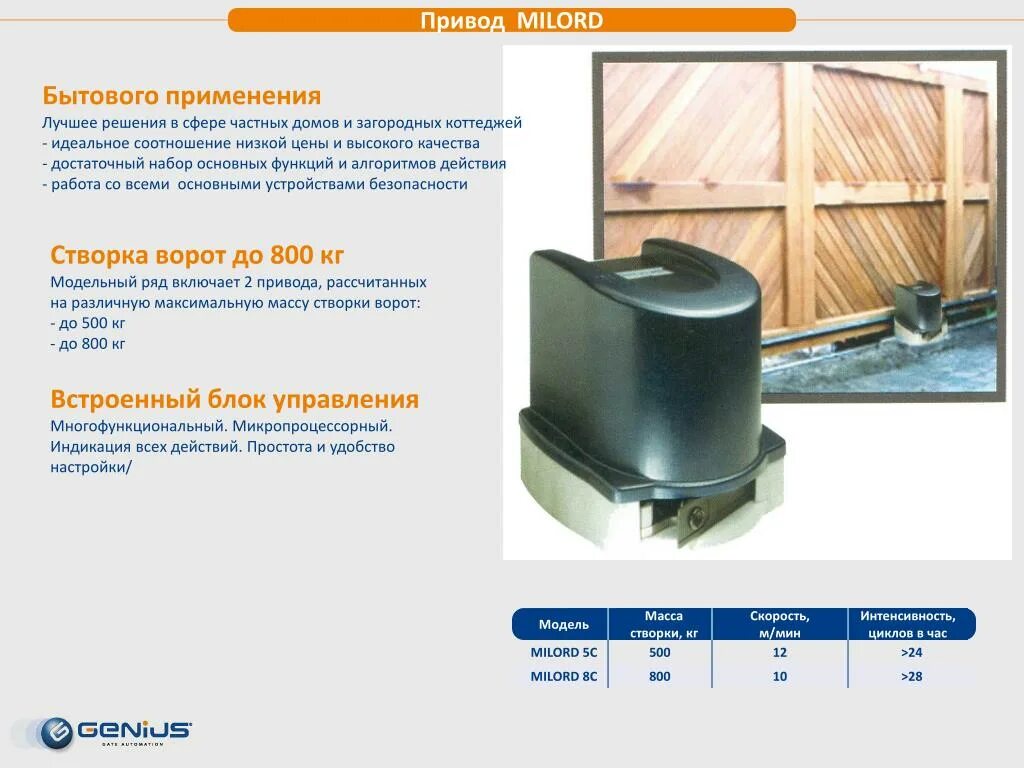 Привод MILORD

Бытового применения
Лучшее решения в сфере частных домов и загородных коттеджей
- идеальное соотношение низкой цены и высокого качества
- достаточный набор основных функций и алгоритмов действия
- работа со всеми основными устройствами безопасности

Створка ворот до 800 кг
Модельный ряд включает 2 привода, рассчитанных на различную максимальную массу створки ворот:
- до 500 кг
- до 800 кг

Встроенный блок управления
Многофункциональный. Микропроцессорный. Индикация всех действий. Простота и удобство настройки/

| Модель | Масса створки, кг | Скорость, м/мин | Интенсивность, циклов в час |
|---|---|---|---|
| MILORD 5C | 500 | 12 | >24 |
| MILORD 8C | 800 | 10 | >28 |

GENIUS
GATE AUTOMATION